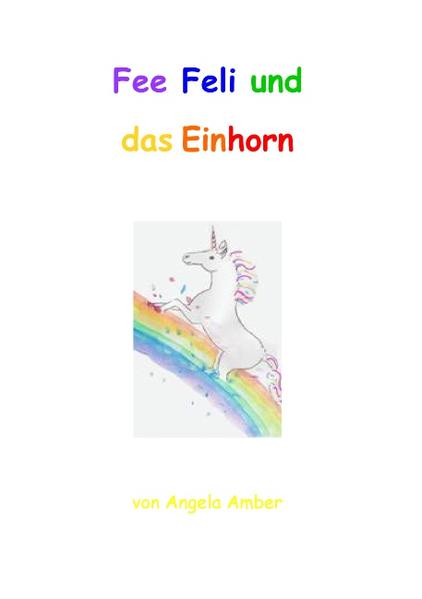 Fee Feli und

das Einhorn

von Angela Amber